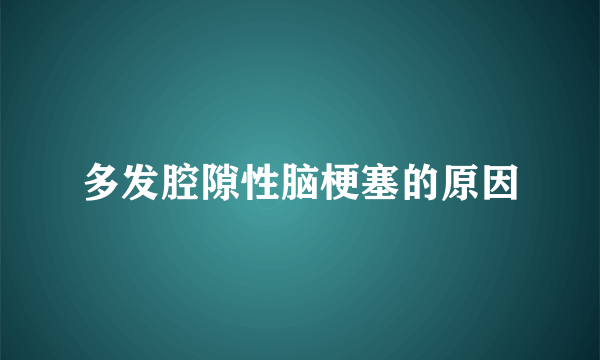 多发腔隙性脑梗塞的原因